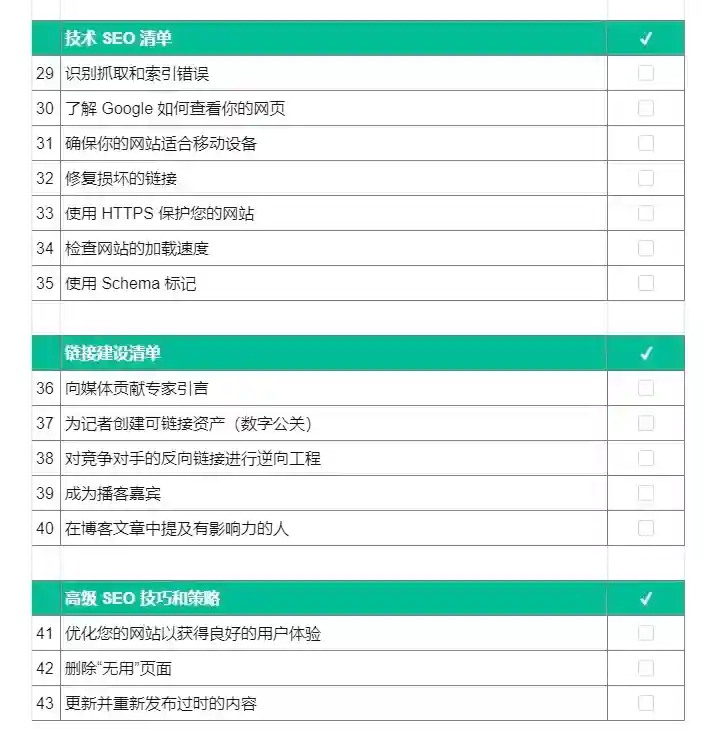 | | 技术 SEO 清单 | ✓ |
|---|---|---|
| 29 | 识别抓取和索引错误 | |
| 30 | 了解 Google 如何查看你的网页 | |
| 31 | 确保你的网站适合移动设备 | |
| 32 | 修复损坏的链接 | |
| 33 | 使用 HTTPS 保护您的网站 | |
| 34 | 检查网站的加载速度 | |
| 35 | 使用 Schema 标记 | |

| | 链接建设清单 | ✓ |
|---|---|---|
| 36 | 向媒体贡献专家引言 | |
| 37 | 为记者创建可链接资产（数字公关） | |
| 38 | 对竞争对手的反向链接进行逆向工程 | |
| 39 | 成为播客嘉宾 | |
| 40 | 在博客文章中提及有影响力的人 | |

| | 高级 SEO 技巧和策略 | ✓ |
|---|---|---|
| 41 | 优化您的网站以获得良好的用户体验 | |
| 42 | 删除“无用”页面 | |
| 43 | 更新并重新发布过时的内容 | |